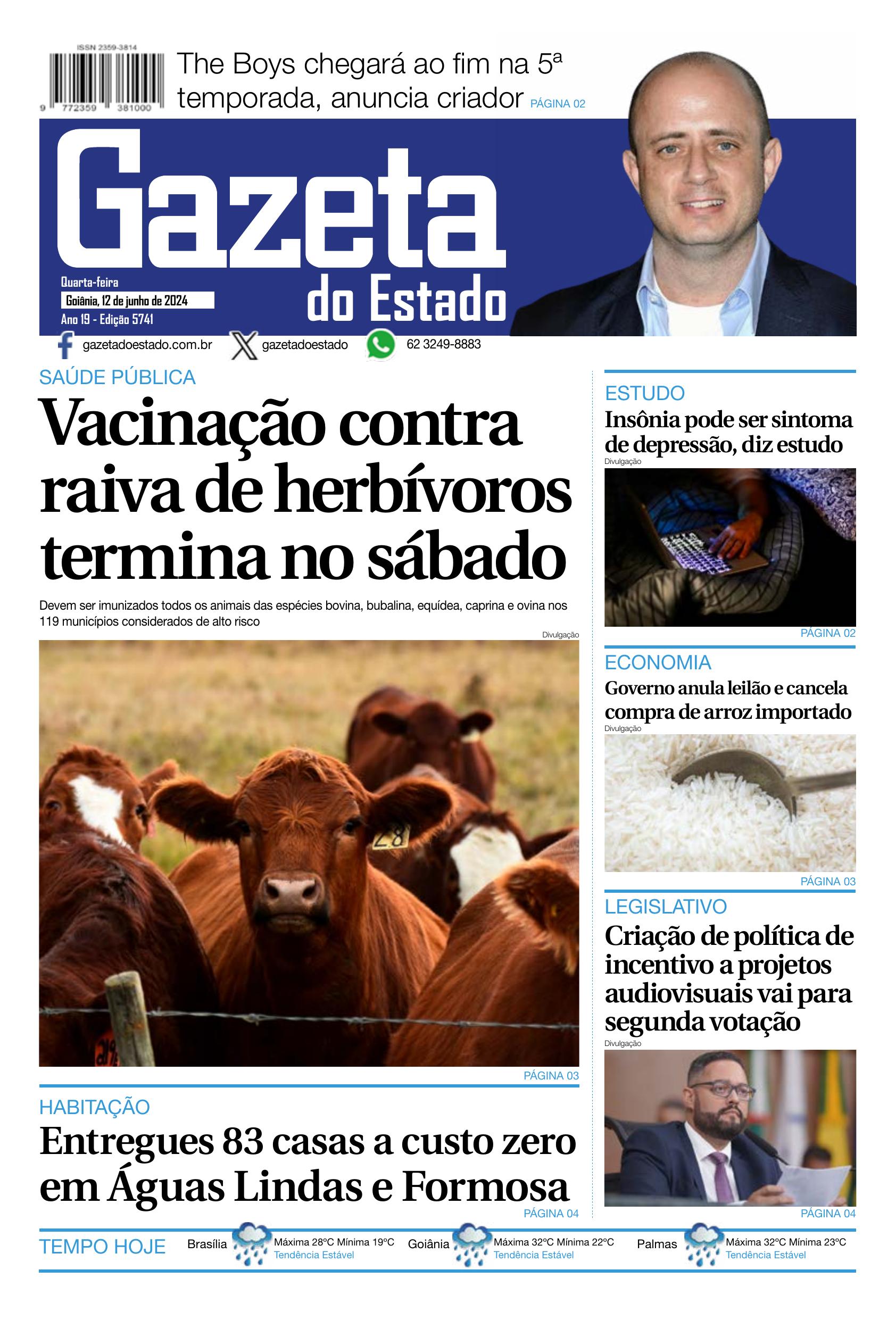 ISSN 2359-3814
9 772359 381000

The Boys chegará ao fim na 5ª temporada, anuncia criador PÁGINA 02

Gazeta do Estado

Quarta-feira
Goiânia, 12 de junho de 2024
Ano 19 - Edição 5741

gazetadoestado.com.br gazetadoestado 62 3249-8883

SAÚDE PÚBLICA
Vacinação contra raiva de herbívoros termina no sábado

Devem ser imunizados todos os animais das espécies bovina, bubalina, equídea, caprina e ovina nos 119 municípios considerados de alto risco

Divulgação

28

PÁGINA 03

HABITAÇÃO
Entregues 83 casas a custo zero em Águas Lindas e Formosa
PÁGINA 04

ESTUDO
Insônia pode ser sintoma de depressão, diz estudo
Divulgação
PÁGINA 02

ECONOMIA
Governo anula leilão e cancela compra de arroz importado
Divulgação
PÁGINA 03

LEGISLATIVO
Criação de política de incentivo a projetos audiovisuais vai para segunda votação
Divulgação
PÁGINA 04

TEMPO HOJE
Brasília Máxima 28ºC Mínima 19ºC Tendência Estável
Goiânia Máxima 32ºC Mínima 22ºC Tendência Estável
Palmas Máxima 32ºC Mínima 23ºC Tendência Estável